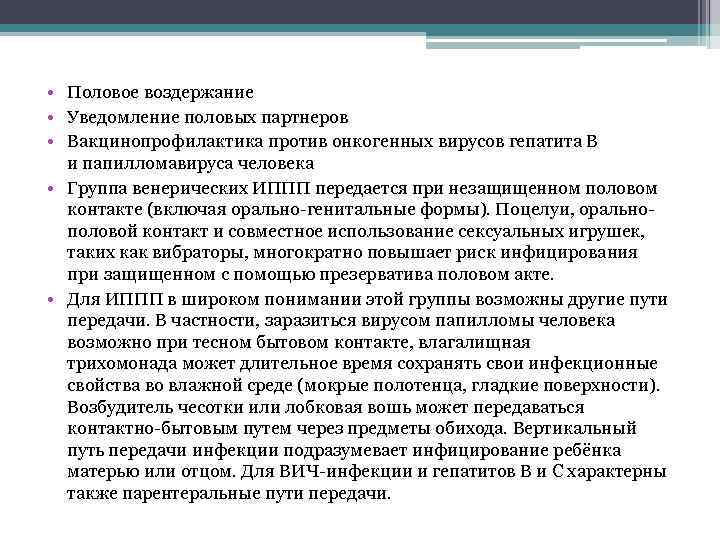 • Половое воздержание
• Уведомление половых партнеров
• Вакцинопрофилактика против онкогенных вирусов гепатита В и папилломавируса человека
• Группа венерических ИППП передается при незащищенном половом контакте (включая орально-генитальные формы). Поцелуи, орально-половой контакт и совместное использование сексуальных игрушек, таких как вибраторы, многократно повышает риск инфицирования при защищенном с помощью презерватива половом акте.
• Для ИППП в широком понимании этой группы возможны другие пути передачи. В частности, заразиться вирусом папилломы человека возможно при тесном бытовом контакте, влагалищная трихомонада может длительное время сохранять свои инфекционные свойства во влажной среде (мокрые полотенца, гладкие поверхности). Возбудитель чесотки или лобковая вошь может передаваться контактно-бытовым путем через предметы обихода. Вертикальный путь передачи инфекции подразумевает инфицирование ребёнка матерью или отцом. Для ВИЧ-инфекции и гепатитов В и С характерны также парентеральные пути передачи.